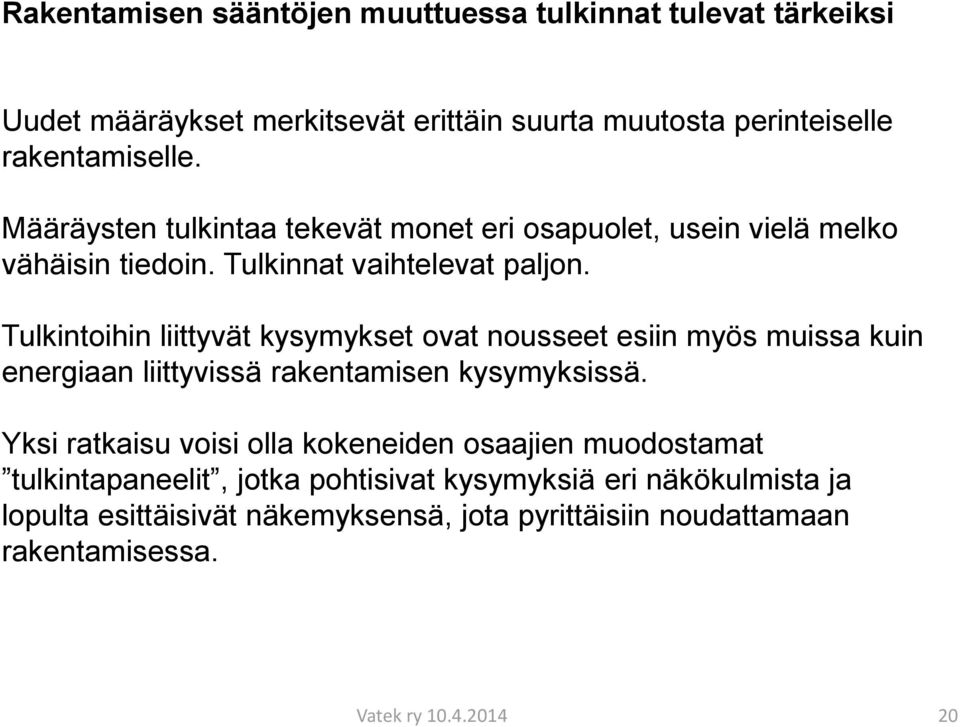 Rakentamisen sääntöjen muuttuessa tulkinnat tulevat tärkeiksi

Uudet määräykset merkitsevät erittäin suurta muutosta perinteiselle rakentamiselle.

Määräysten tulkintaa tekevät monet eri osapuolet, usein vielä melko vähäisin tiedoin. Tulkinnat vaihtelevat paljon.

Tulkintoihin liittyvät kysymykset ovat nousseet esiin myös muissa kuin energiaan liittyvissä rakentamisen kysymyksissä.

Yksi ratkaisu voisi olla kokeneiden osaajien muodostamat ”tulkintapaneelit”, jotka pohtisivat kysymyksiä eri näkökulmista ja lopulta esittäisivät näkemyksensä, jota pyrittäisiin noudattamaan rakentamisessa.

Vatek ry 10.4.2014

20